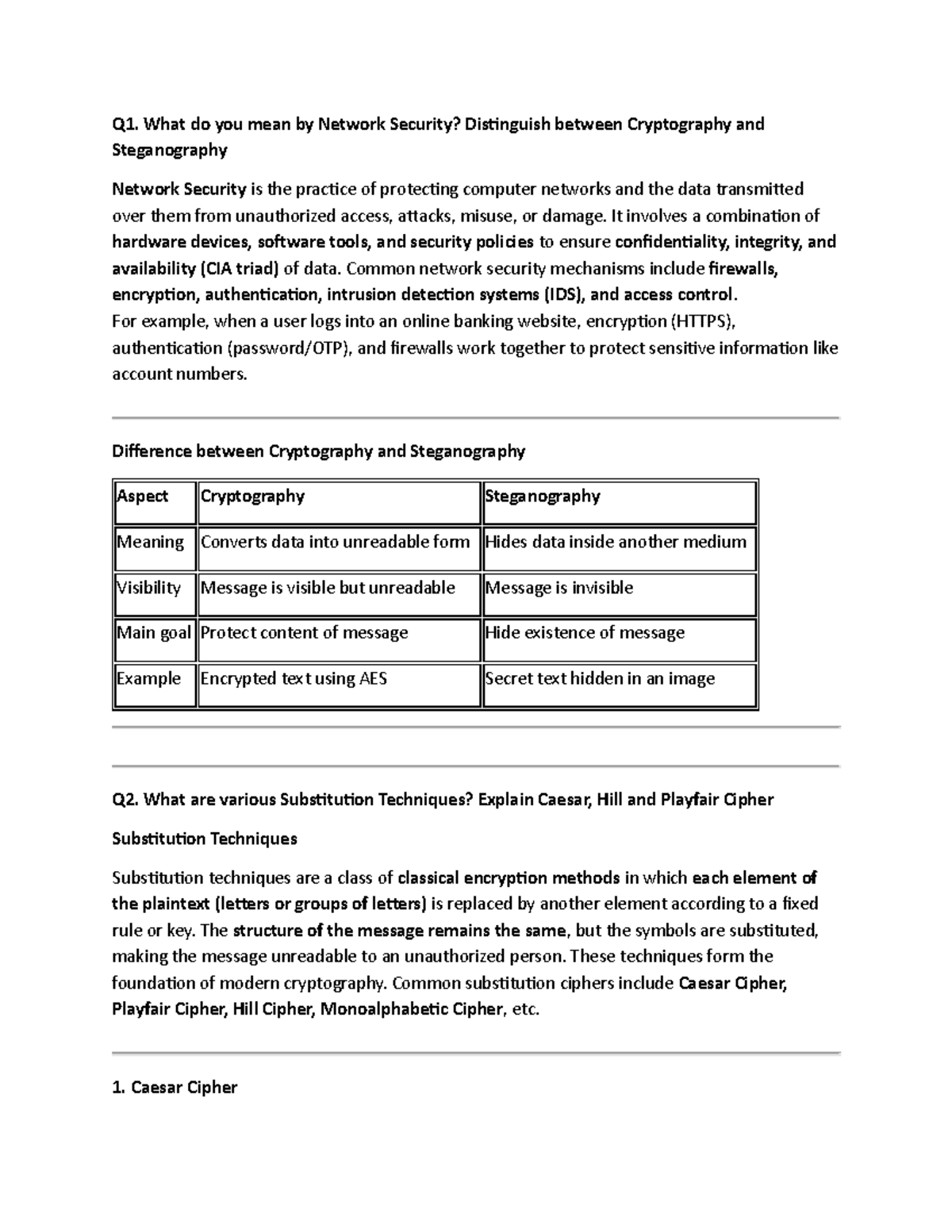 Q1. What do you mean by Network Security? Distinguish between Cryptography and Steganography

Network Security is the practice of protecting computer networks and the data transmitted over them from unauthorized access, attacks, misuse, or damage. It involves a combination of hardware devices, software tools, and security policies to ensure confidentiality, integrity, and availability (CIA triad) of data. Common network security mechanisms include firewalls, encryption, authentication, intrusion detection systems (IDS), and access control.
For example, when a user logs into an online banking website, encryption (HTTPS), authentication (password/OTP), and firewalls work together to protect sensitive information like account numbers.

Difference between Cryptography and Steganography

| Aspect | Cryptography | Steganography |
|---|---|---|
| Meaning | Converts data into unreadable form | Hides data inside another medium |
| Visibility | Message is visible but unreadable | Message is invisible |
| Main goal | Protect content of message | Hide existence of message |
| Example | Encrypted text using AES | Secret text hidden in an image |

Q2. What are various Substitution Techniques? Explain Caesar, Hill and Playfair Cipher

Substitution Techniques

Substitution techniques are a class of classical encryption methods in which each element of the plaintext (letters or groups of letters) is replaced by another element according to a fixed rule or key. The structure of the message remains the same, but the symbols are substituted, making the message unreadable to an unauthorized person. These techniques form the foundation of modern cryptography. Common substitution ciphers include Caesar Cipher, Playfair Cipher, Hill Cipher, Monoalphabetic Cipher, etc.

1. Caesar Cipher